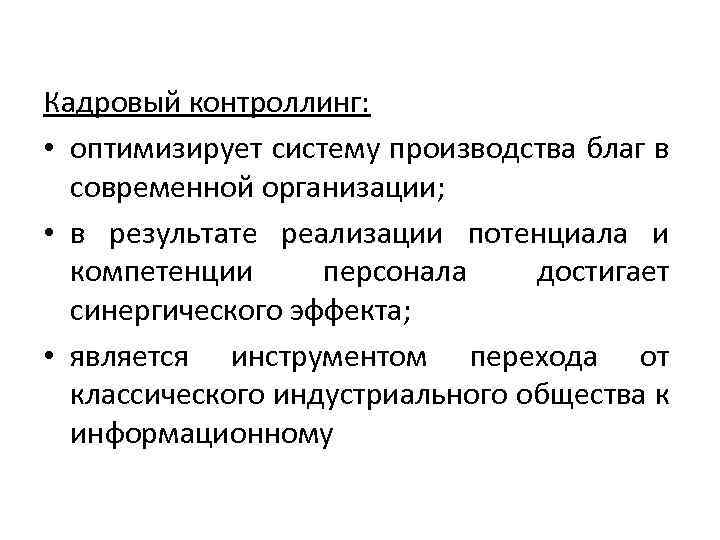 Кадровый контроллинг:

• оптимизирует систему производства благ в современной организации;

• в результате реализации потенциала и компетенции персонала достигает синергического эффекта;

• является инструментом перехода от классического индустриального общества к информационному